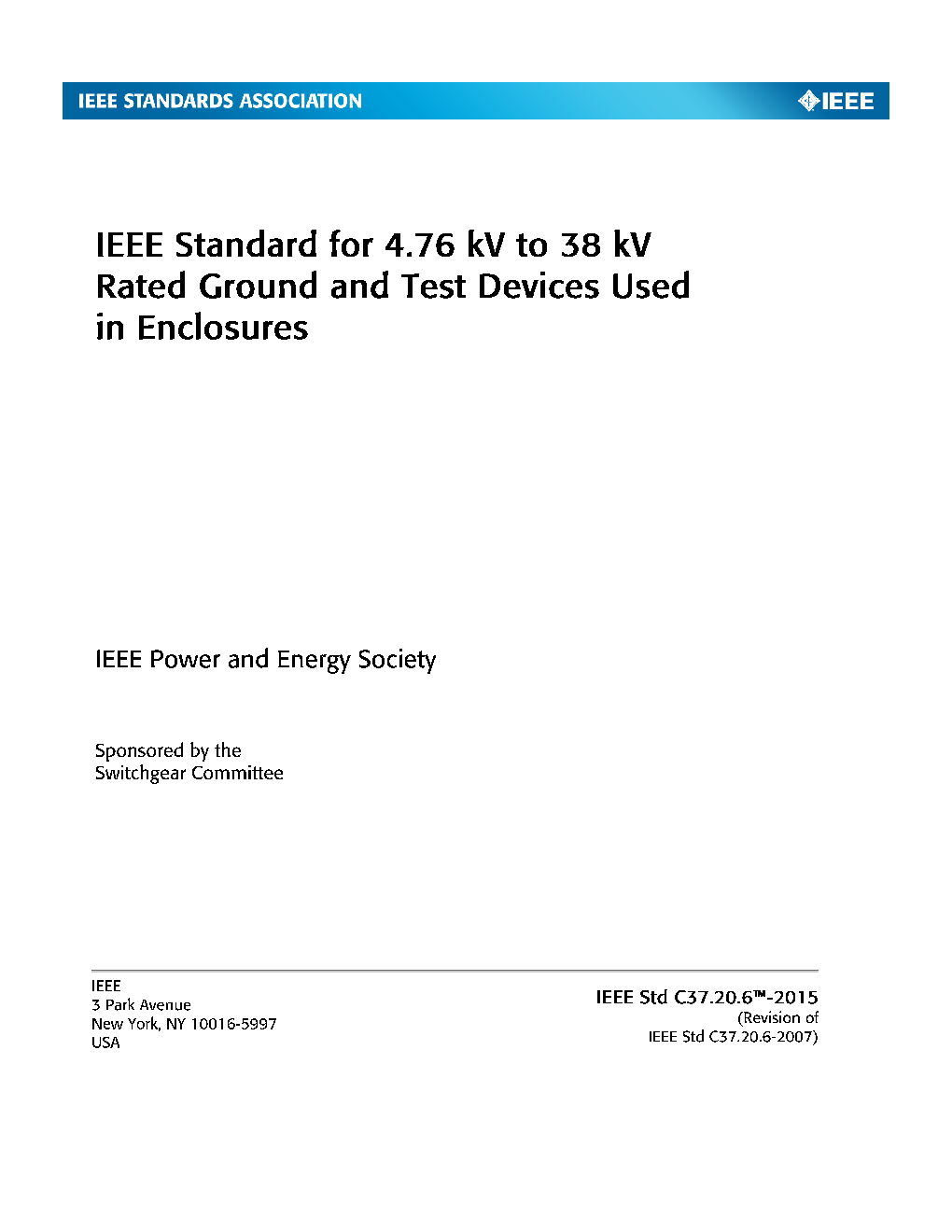 IEEE STANDARDS ASSOCIATION

IEEE

IEEE Standard for 4.76 kV to 38 kV Rated Ground and Test Devices Used in Enclosures

IEEE Power and Energy Society

Sponsored by the
Switchgear Committee

IEEE
3 Park Avenue
New York, NY 10016-5997
USA

IEEE Std C37.20.6™-2015
(Revision of
IEEE Std C37.20.6-2007)